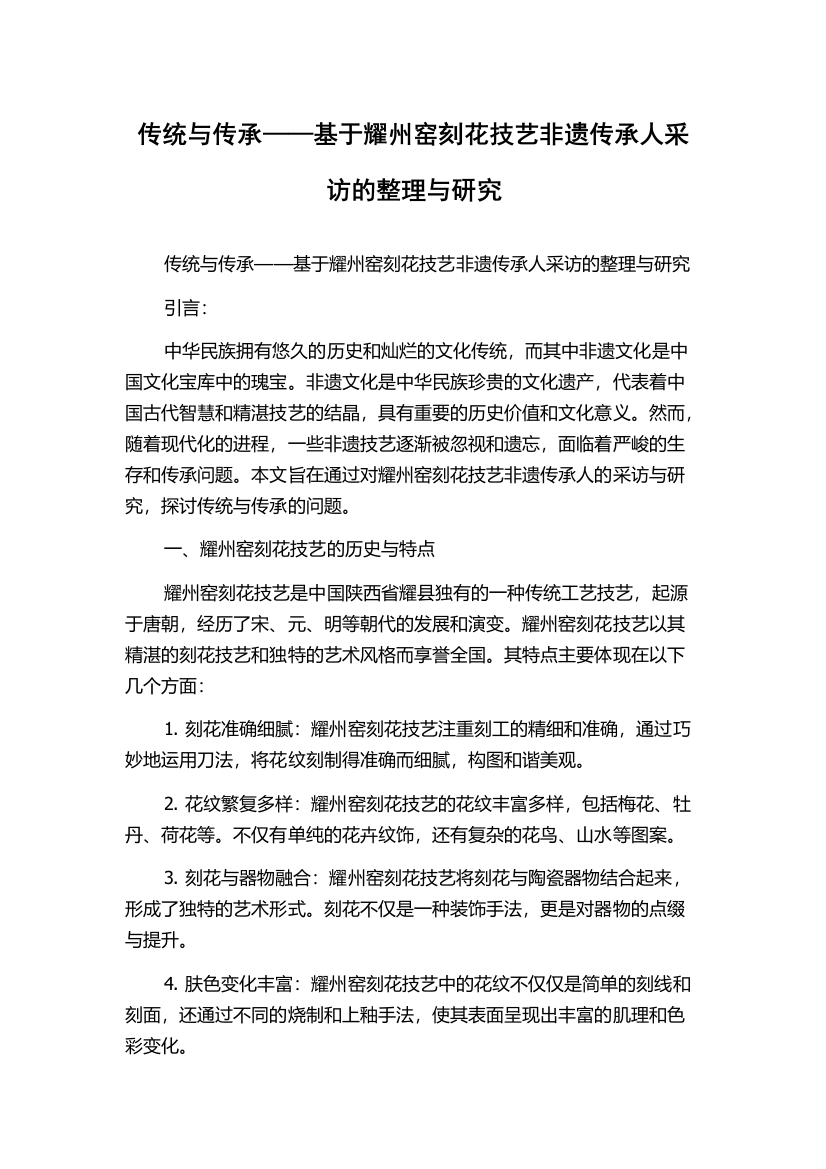 传统与传承——基于耀州窑刻花技艺非遗传承人采访的整理与研究

传统与传承——基于耀州窑刻花技艺非遗传承人采访的整理与研究

引言：

中华民族拥有悠久的历史和灿烂的文化传统，而其中非遗文化是中国文化宝库中的瑰宝。非遗文化是中华民族珍贵的文化遗产，代表着中国古代智慧和精湛技艺的结晶，具有重要的历史价值和文化意义。然而，随着现代化的进程，一些非遗技艺逐渐被忽视和遗忘，面临着严峻的生存和传承问题。本文旨在通过对耀州窑刻花技艺非遗传承人的采访与研究，探讨传统与传承的问题。

一、耀州窑刻花技艺的历史与特点

耀州窑刻花技艺是中国陕西省耀县独有的一种传统工艺技艺，起源于唐朝，经历了宋、元、明等朝代的发展和演变。耀州窑刻花技艺以其精湛的刻花技艺和独特的艺术风格而享誉全国。其特点主要体现在以下几个方面：

1. 刻花准确细腻：耀州窑刻花技艺注重刻工的精细和准确，通过巧妙地运用刀法，将花纹刻制得准确而细腻，构图和谐美观。

2. 花纹繁复多样：耀州窑刻花技艺的花纹丰富多样，包括梅花、牡丹、荷花等。不仅有单纯的花卉纹饰，还有复杂的花鸟、山水等图案。

3. 刻花与器物融合：耀州窑刻花技艺将刻花与陶瓷器物结合起来，形成了独特的艺术形式。刻花不仅是一种装饰手法，更是对器物的点缀与提升。

4. 肤色变化丰富：耀州窑刻花技艺中的花纹不仅仅是简单的刻线和刻面，还通过不同的烧制和上釉手法，使其表面呈现出丰富的肌理和色彩变化。